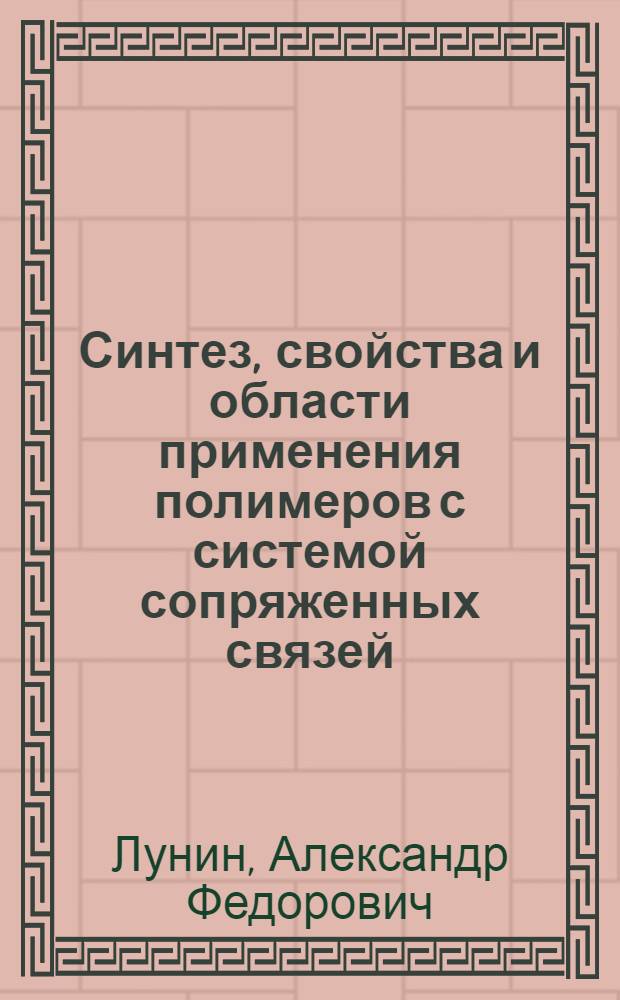 Синтез, свойства и области применения полимеров с системой сопряженных связей

Лунин, Александр Федорович